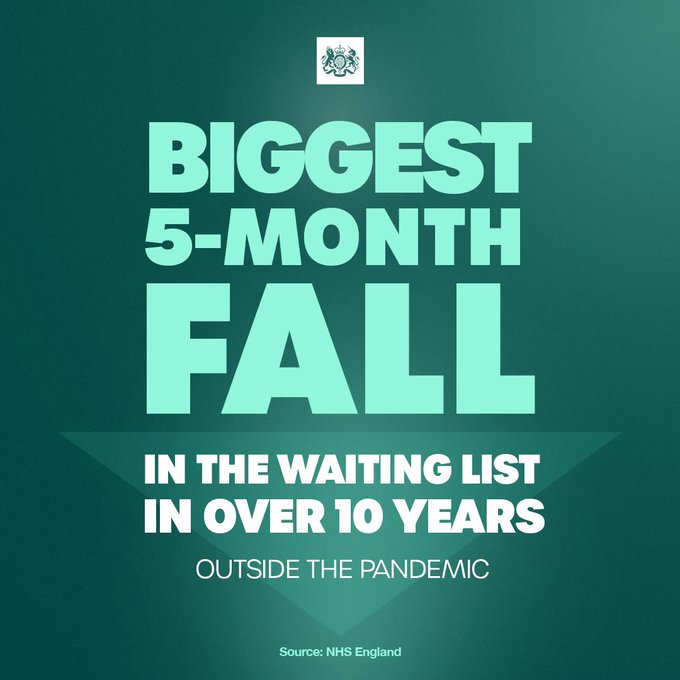 BIGGEST 5-MONTH FALL

IN THE WAITING LIST IN OVER 10 YEARS

OUTSIDE THE PANDEMIC

Source: NHS England